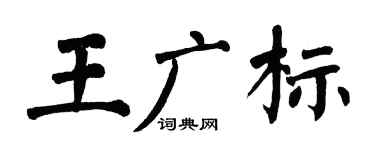 王广标

词典网